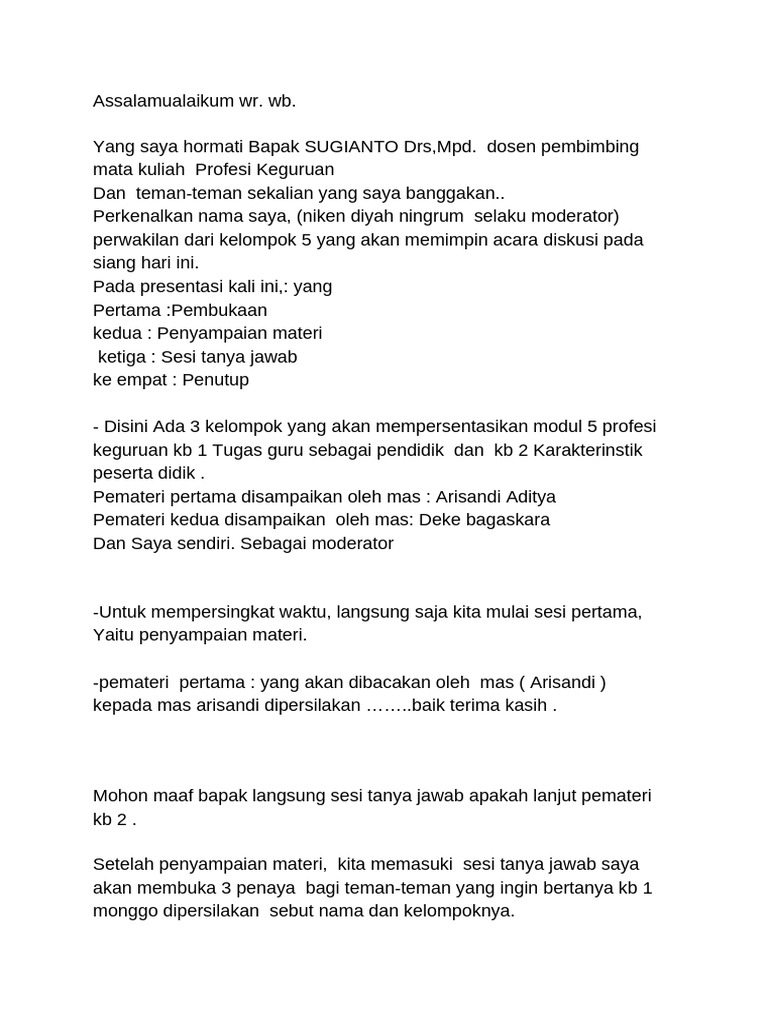 Assalamualaikum wr. wb.

Yang saya hormati Bapak SUGIANTO Drs,Mpd. dosen pembimbing mata kuliah Profesi Keguruan
Dan teman-teman sekalian yang saya banggakan..
Perkenalkan nama saya, (niken diyah ningrum selaku moderator) perwakilan dari kelompok 5 yang akan memimpin acara diskusi pada siang hari ini.
Pada presentasi kali ini,: yang
Pertama :Pembukaan
kedua : Penyampaian materi
ketiga : Sesi tanya jawab
ke empat : Penutup

- Disini Ada 3 kelompok yang akan mempersentasikan modul 5 profesi keguruan kb 1 Tugas guru sebagai pendidik dan kb 2 Karakterinstik peserta didik .
Pemateri pertama disampaikan oleh mas : Arisandi Aditya
Pemateri kedua disampaikan oleh mas: Deke bagaskara
Dan Saya sendiri. Sebagai moderator

-Untuk mempersingkat waktu, langsung saja kita mulai sesi pertama, Yaitu penyampaian materi.

-pemateri pertama : yang akan dibacakan oleh mas ( Arisandi ) kepada mas arisandi dipersilakan ……..baik terima kasih .

Mohon maaf bapak langsung sesi tanya jawab apakah lanjut pemateri kb 2 .

Setelah penyampaian materi, kita memasuki sesi tanya jawab saya akan membuka 3 penaya bagi teman-teman yang ingin bertanya kb 1 monggo dipersilakan sebut nama dan kelompoknya.